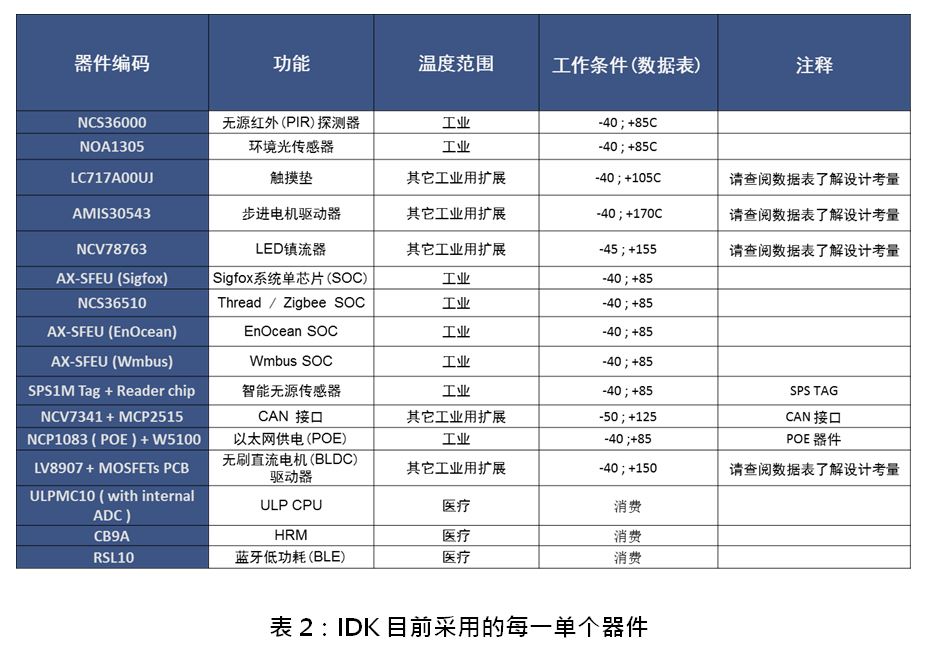 | 器件编码 | 功能 | 温度范围 | 工作条件(数据表) | 注释 |
|---|---|---|---|---|
| NCS36000 | 无源红外(PIR)探测器 | 工业 | -40 ; +85C | |
| NOA1305 | 环境光传感器 | 工业 | -40 ; +85C | |
| LC717A00UJ | 触摸垫 | 其它工业用扩展 | -40 ; +105C | 请查阅数据表了解设计考量 |
| AMIS30543 | 步进电机驱动器 | 其它工业用扩展 | -40 ; +170C | 请查阅数据表了解设计考量 |
| NCV78763 | LED镇流器 | 其它工业用扩展 | -45 ; +155 | 请查阅数据表了解设计考量 |
| AX-SFEU (Sigfox) | Sigfox系统单芯片(SOC) | 工业 | -40 ; +85 | |
| NCS36510 | Thread / Zigbee SOC | 工业 | -40 ; +85 | |
| AX-SFEU (EnOcean) | EnOcean SOC | 工业 | -40 ; +85 | |
| AX-SFEU (Wmbus) | Wmbus SOC | 工业 | -40 ; +85 | |
| SPS1M Tag + Reader chip | 智能无源传感器 | 工业 | -40 ; +85 | SPS TAG |
| NCV7341 + MCP2515 | CAN 接口 | 其它工业用扩展 | -50 ; +125 | CAN 接口 |
| NCP1083 ( POE ) + W5100 | 以太网供电(POE) | 工业 | -40 ;+85 | POE 器件 |
| LV8907 + MOSFETs PCB | 无刷直流电机(BLDC)驱动器 | 其它工业用扩展 | -40 ; +150 | 请查阅数据表了解设计考量 |
| ULPMC10 ( with internal ADC ) | ULP CPU | 医疗 | 消费 | |
| CB9A | HRM | 医疗 | 消费 | |
| RSL10 | 蓝牙低功耗(BLE) | 医疗 | 消费 | |

表 2：IDK 目前采用的每一单个器件